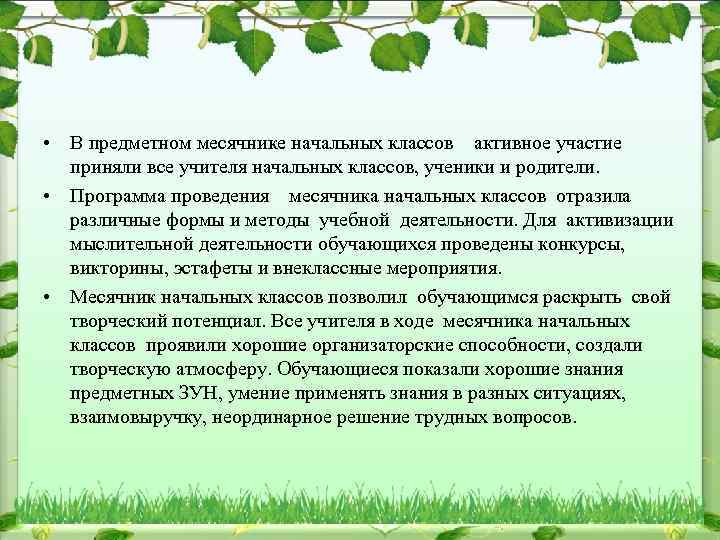 • В предметном месячнике начальных классов активное участие приняли все учителя начальных классов, ученики и родители.

• Программа проведения месячника начальных классов отразила различные формы и методы учебной деятельности. Для активизации мыслительной деятельности обучающихся проведены конкурсы, викторины, эстафеты и внеклассные мероприятия.

• Месячник начальных классов позволил обучающимся раскрыть свой творческий потенциал. Все учителя в ходе месячника начальных классов проявили хорошие организаторские способности, создали творческую атмосферу. Обучающиеся показали хорошие знания предметных ЗУН, умение применять знания в разных ситуациях, взаимовыручку, неординарное решение трудных вопросов.